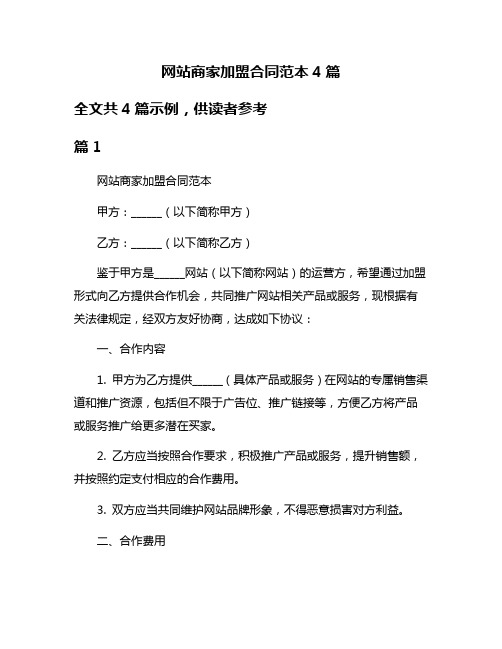 网站商家加盟合同范本 4 篇

全文共 4 篇示例，供读者参考

篇 1

网站商家加盟合同范本

甲方：______（以下简称甲方）

乙方：______（以下简称乙方）

鉴于甲方是______网站（以下简称网站）的运营方，希望通过加盟形式向乙方提供合作机会，共同推广网站相关产品或服务，现根据有关法律规定，经双方友好协商，达成如下协议：

一、合作内容

1. 甲方为乙方提供______（具体产品或服务）在网站的专属销售渠道和推广资源，包括但不限于广告位、推广链接等，方便乙方将产品或服务推广给更多潜在买家。

2. 乙方应当按照合作要求，积极推广产品或服务，提升销售额，并按照约定支付相应的合作费用。

3. 双方应当共同维护网站品牌形象，不得恶意损害对方利益。

二、合作费用